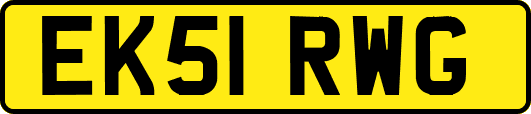 EK51 RWG